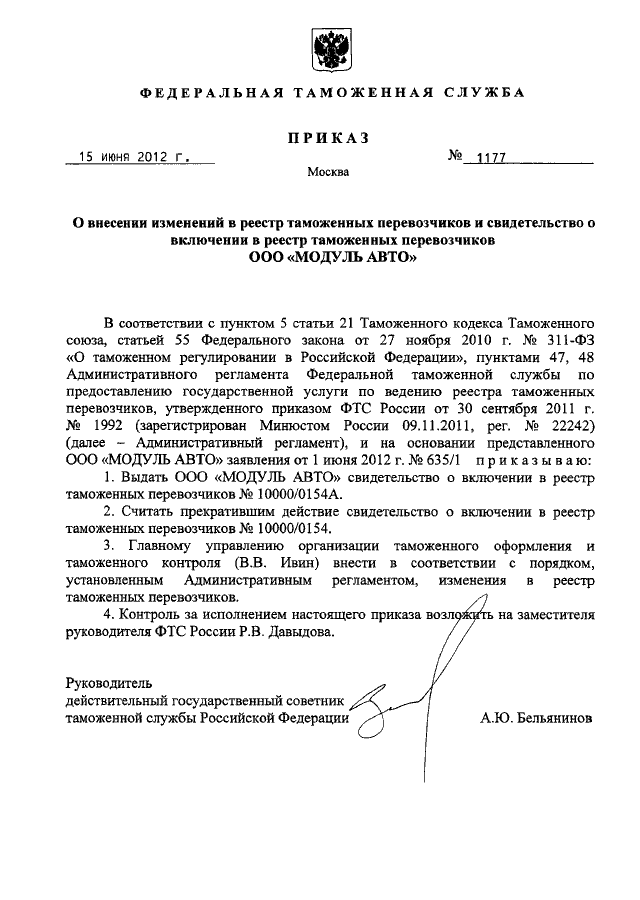 ФЕДЕРАЛЬНАЯ ТАМОЖЕННАЯ СЛУЖБА

ПРИКАЗ

15 июня 2012 г.

№ 1177

Москва

О внесении изменений в реестр таможенных перевозчиков и свидетельство о включении в реестр таможенных перевозчиков ООО «МОДУЛЬ АВТО»

В соответствии с пунктом 5 статьи 21 Таможенного кодекса Таможенного союза, статьей 55 Федерального закона от 27 ноября 2010 г. № 311-ФЗ «О таможенном регулировании в Российской Федерации», пунктами 47, 48 Административного регламента Федеральной таможенной службы по предоставлению государственной услуги по ведению реестра таможенных перевозчиков, утвержденного приказом ФТС России от 30 сентября 2011 г. № 1992 (зарегистрирован Минюстом России 09.11.2011, рег. № 22242) (далее – Административный регламент), и на основании представленного ООО «МОДУЛЬ АВТО» заявления от 1 июня 2012 г. № 635/1 приказываю:

1. Выдать ООО «МОДУЛЬ АВТО» свидетельство о включении в реестр таможенных перевозчиков № 10000/0154А.

2. Считать прекратившим действие свидетельство о включении в реестр таможенных перевозчиков № 10000/0154.

3. Главному управлению организации таможенного оформления и таможенного контроля (В.В. Ивин) внести в соответствии с порядком, установленным Административным регламентом, изменения в реестр таможенных перевозчиков.

4. Контроль за исполнением настоящего приказа возложить на заместителя руководителя ФТС России Р.В. Давыдова.

Руководитель
действительный государственный советник
таможенной службы Российской Федерации

А.Ю. Бельянинов